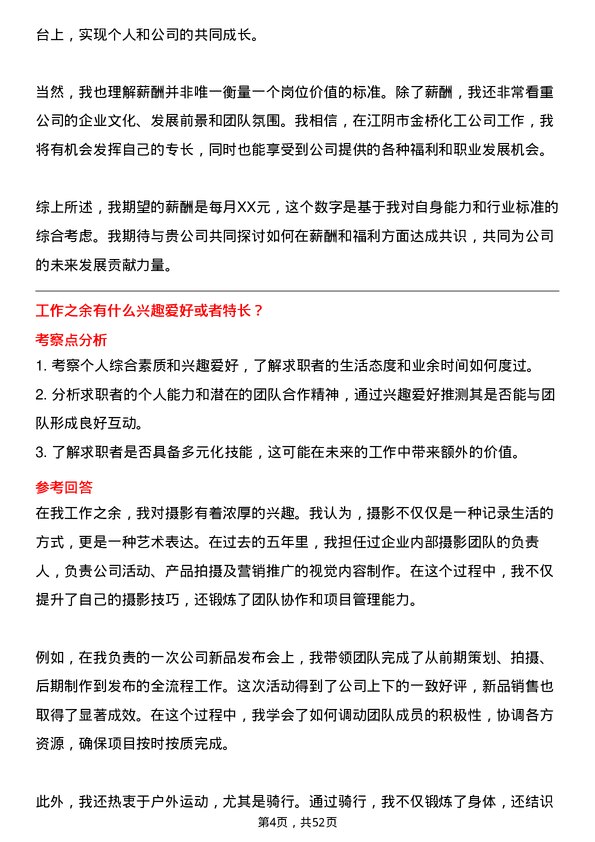 台上，实现个人和公司的共同成长。

当然，我也理解薪酬并非唯一衡量一个岗位价值的标准。除了薪酬，我还非常看重公司的企业文化、发展前景和团队氛围。我相信，在江阴市金桥化工公司工作，我将有机会发挥自己的专长，同时也能享受到公司提供的各种福利和职业发展机会。

综上所述，我期望的薪酬是每月XX元，这个数字是基于我对自身能力和行业标准的综合考虑。我期待与贵公司共同探讨如何在薪酬和福利方面达成共识，共同为公司的未来发展贡献力量。

工作之余有什么兴趣爱好或者特长？

考察点分析

1. 考察个人综合素质和兴趣爱好，了解求职者的生活态度和业余时间如何度过。

2. 分析求职者的个人能力和潜在的团队合作精神，通过兴趣爱好推测其是否能与团队形成良好互动。

3. 了解求职者是否具备多元化技能，这可能在未来的工作中带来额外的价值。

参考回答

在我工作之余，我对摄影有着浓厚的兴趣。我认为，摄影不仅仅是一种记录生活的方式，更是一种艺术表达。在过去的五年里，我担任过企业内部摄影团队的负责人，负责公司活动、产品拍摄及营销推广的视觉内容制作。在这个过程中，我不仅提升了自己的摄影技巧，还锻炼了团队协作和项目管理能力。

例如，在我负责的一次公司新品发布会上，我带领团队完成了从前期策划、拍摄、后期制作到发布的全流程工作。这次活动得到了公司上下的一致好评，新品销售也取得了显著成效。在这个过程中，我学会了如何调动团队成员的积极性，协调各方资源，确保项目按时按质完成。

此外，我还热衷于户外运动，尤其是骑行。通过骑行，我不仅锻炼了身体，还结识

第4页，共52页